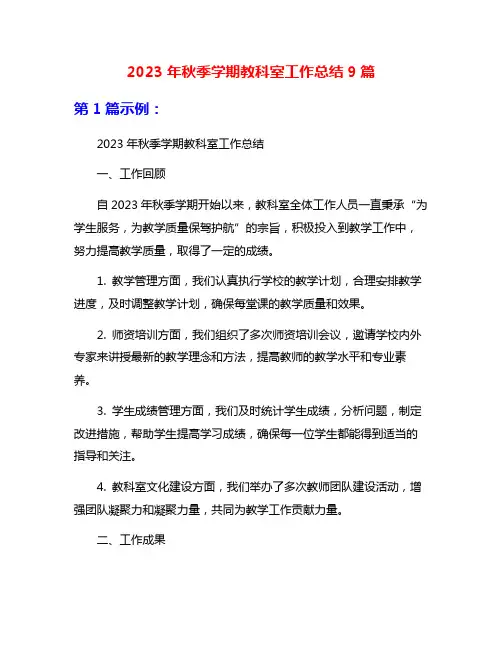 2023 年秋季学期教科室工作总结 9 篇

第 1 篇示例：

2023 年秋季学期教科室工作总结

一、工作回顾

自 2023 年秋季学期开始以来，教科室全体工作人员一直秉承“为学生服务，为教学质量保驾护航”的宗旨，积极投入到教学工作中，努力提高教学质量，取得了一定的成绩。

1. 教学管理方面，我们认真执行学校的教学计划，合理安排教学进度，及时调整教学计划，确保每堂课的教学质量和效果。

2. 师资培训方面，我们组织了多次师资培训会议，邀请学校内外专家来讲授最新的教学理念和方法，提高教师的教学水平和专业素养。

3. 学生成绩管理方面，我们及时统计学生成绩，分析问题，制定改进措施，帮助学生提高学习成绩，确保每一位学生都能得到适当的指导和关注。

4. 教科室文化建设方面，我们举办了多次教师团队建设活动，增强团队凝聚力和凝聚力量，共同为教学工作贡献力量。

二、工作成果